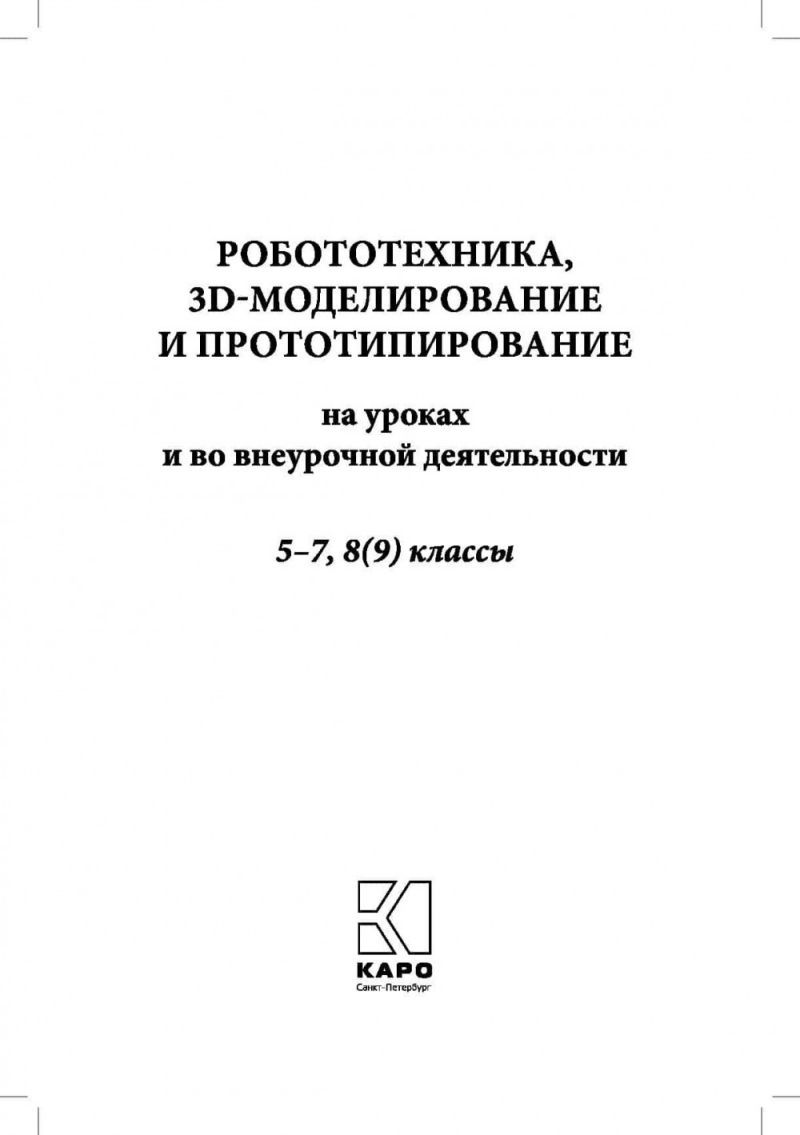 РОБОТОТЕХНИКА,
3D-МОДЕЛИРОВАНИЕ
И ПРОТОТИПИРОВАНИЕ

на уроках
и во внеурочной деятельности

5–7, 8(9) классы

КАРО
Санкт-Петербург